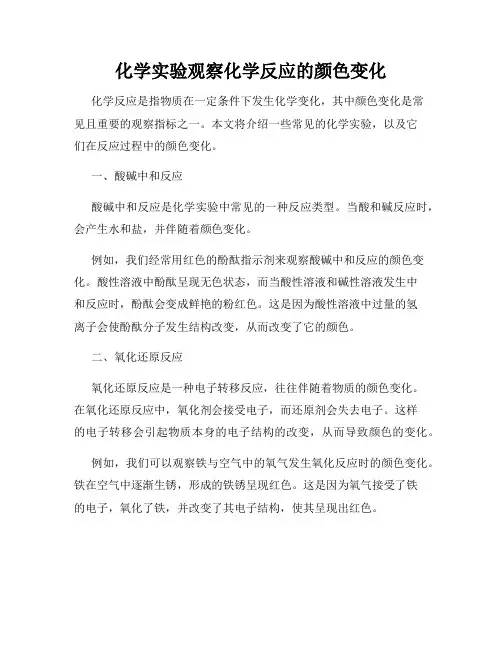 化学实验观察化学反应的颜色变化

化学反应是指物质在一定条件下发生化学变化，其中颜色变化是常见且重要的观察指标之一。本文将介绍一些常见的化学实验，以及它们在反应过程中的颜色变化。

一、酸碱中和反应

酸碱中和反应是化学实验中常见的一种反应类型。当酸和碱反应时，会产生水和盐，并伴随着颜色变化。

例如，我们经常用红色的酚酞指示剂来观察酸碱中和反应的颜色变化。酸性溶液中酚酞呈现无色状态，而当酸性溶液和碱性溶液发生中和反应时，酚酞会变成鲜艳的粉红色。这是因为酸性溶液中过量的氢离子会使酚酞分子发生结构改变，从而改变了它的颜色。

二、氧化还原反应

氧化还原反应是一种电子转移反应，往往伴随着物质的颜色变化。在氧化还原反应中，氧化剂会接受电子，而还原剂会失去电子。这样的电子转移会引起物质本身的电子结构的改变，从而导致颜色的变化。

例如，我们可以观察铁与空气中的氧气发生氧化反应时的颜色变化。铁在空气中逐渐生锈，形成的铁锈呈现红色。这是因为氧气接受了铁的电子，氧化了铁，并改变了其电子结构，使其呈现出红色。